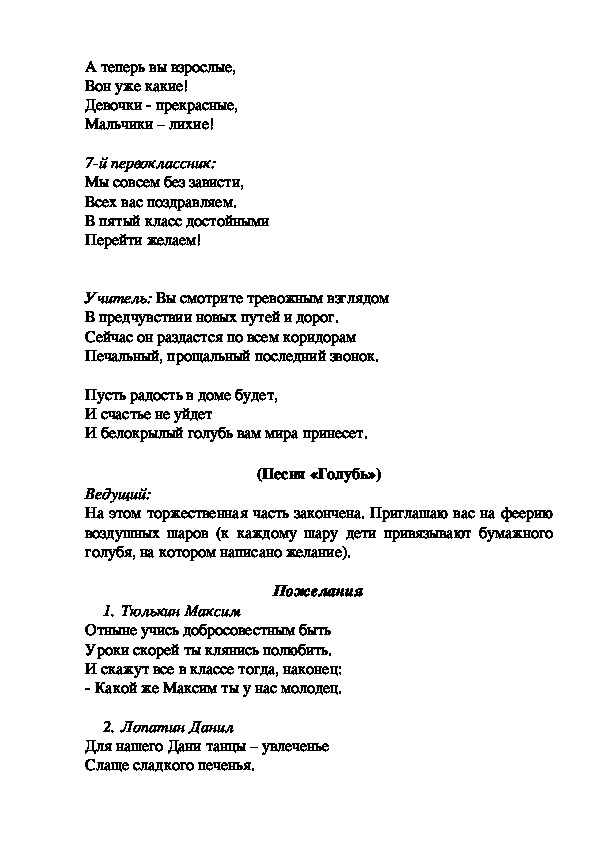 А теперь вы взрослые,
Вон уже какие!
Девочки - прекрасные,
Мальчики – лихие!

7-й первоклассник:
Мы совсем без зависти,
Всех вас поздравляем.
В пятый класс достойными
Перейти желаем!

Учитель: Вы смотрите тревожным взглядом
В предчувствии новых путей и дорог.
Сейчас он раздастся по всем коридорам
Печальный, прощальный последний звонок.

Пусть радость в доме будет,
И счастье не уйдет
И белокрылый голубь вам мира принесет.

(Песня «Голубь»)

Ведущий:
На этом торжественная часть закончена. Приглашаю вас на феерию воздушных шаров (к каждому шару дети привязывают бумажного голубя, на котором написано желание).

Пожелания

1. Тюлькин Максим
Отныне учись добросовестным быть
Уроки скорей ты клянись полюбить.
И скажут все в классе тогда, наконец:
- Какой же Максим ты у нас молодец.

2. Лопатин Данил
Для нашего Дани танцы – увлеченье
Слаще сладкого печенья.